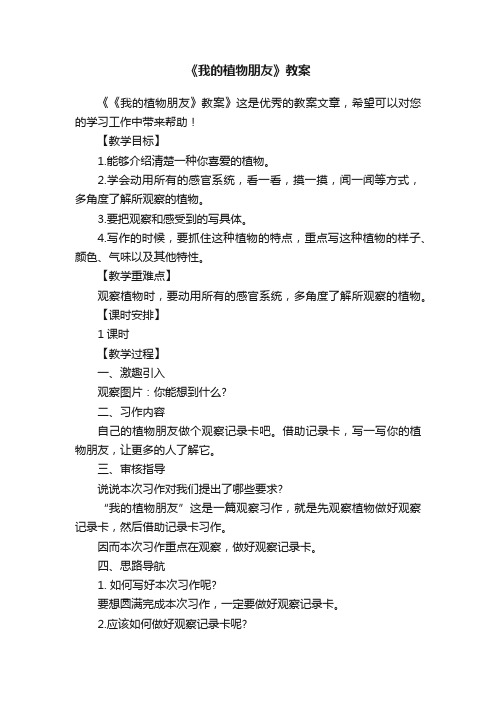 《我的植物朋友》教案

《《我的植物朋友》教案》这是优秀的教案文章，希望可以对您的学习工作中带来帮助！

【教学目标】

1.能够介绍清楚一种你喜爱的植物。

2.学会动用所有的感官系统，看一看，摸一摸，闻一闻等方式，多角度了解所观察的植物。

3.要把观察和感受到的写具体。

4.写作的时候，要抓住这种植物的特点，重点写这种植物的样子、颜色、气味以及其他特性。

【教学重难点】

观察植物时，要动用所有的感官系统，多角度了解所观察的植物。

【课时安排】

1 课时

【教学过程】

一、激趣引入

观察图片：你能想到什么?

二、习作内容

自己的植物朋友做个观察记录卡吧。借助记录卡，写一写你的植物朋友，让更多的人了解它。

三、审核指导

说说本次习作对我们提出了哪些要求?

“我的植物朋友”这是一篇观察习作，就是先观察植物做好观察记录卡，然后借助记录卡习作。

因而本次习作重点在观察，做好观察记录卡。

四、思路导航

1. 如何写好本次习作呢?

要想圆满完成本次习作，一定要做好观察记录卡。

2.应该如何做好观察记录卡呢?